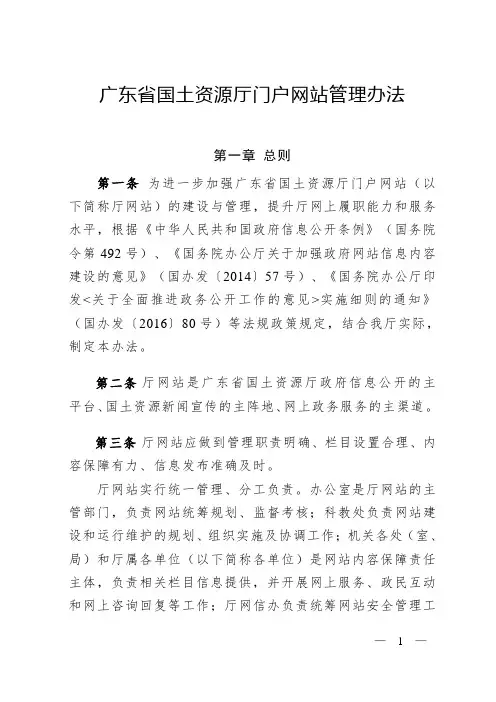 广东省国土资源厅门户网站管理办法

第一章 总则

第一条 为进一步加强广东省国土资源厅门户网站（以下简称厅网站）的建设与管理，提升厅网上履职能力和服务水平，根据《中华人民共和国政府信息公开条例》（国务院令第492号）、《国务院办公厅关于加强政府网站信息内容建设的意见》（国办发〔2014〕57号）、《国务院办公厅印发<关于全面推进政务公开工作的意见>实施细则的通知》（国办发〔2016〕80号）等法规政策规定，结合我厅实际，制定本办法。

第二条 厅网站是广东省国土资源厅政府信息公开的主平台、国土资源新闻宣传的主阵地、网上政务服务的主渠道。

第三条 厅网站应做到管理职责明确、栏目设置合理、内容保障有力、信息发布准确及时。

厅网站实行统一管理、分工负责。办公室是厅网站的主管部门，负责网站统筹规划、监督考核；科教处负责网站建设和运行维护的规划、组织实施及协调工作；机关各处（室、局）和厅属各单位（以下简称各单位）是网站内容保障责任主体，负责相关栏目信息提供，并开展网上服务、政民互动和网上咨询回复等工作；厅网信办负责统筹网站安全管理工

— 1 —